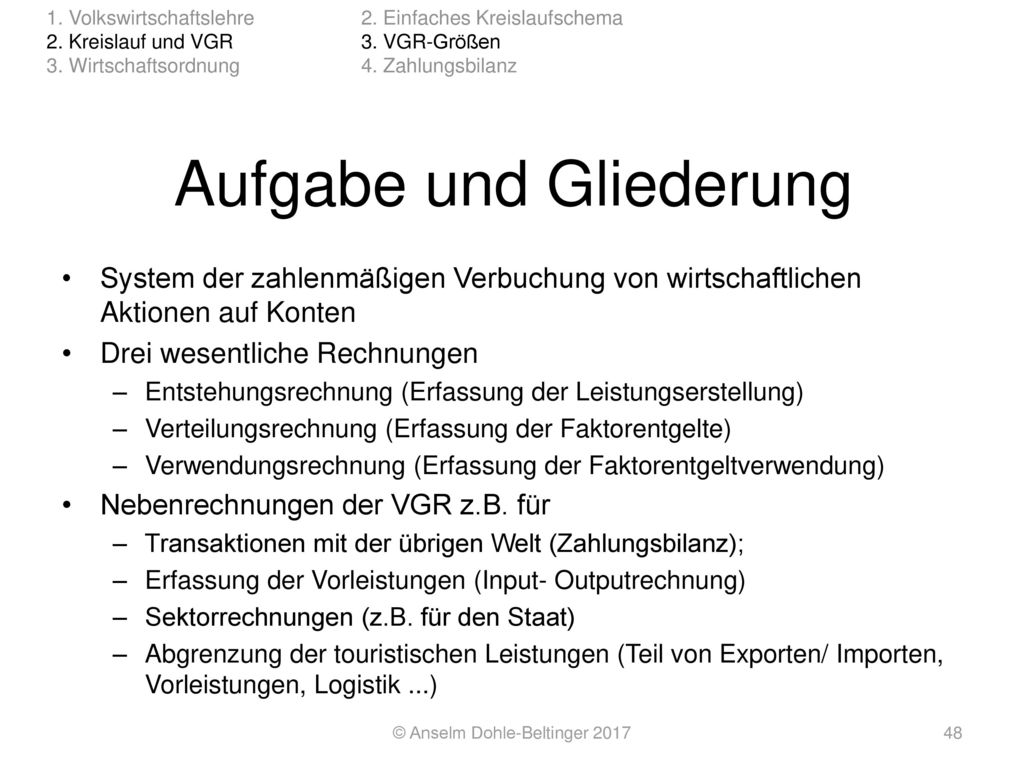 1. Volkswirtschaftslehre
2. Kreislauf und VGR
3. Wirtschaftsordnung

2. Einfaches Kreislaufschema
3. VGR-Größen
4. Zahlungsbilanz

Aufgabe und Gliederung

• System der zahlenmäßigen Verbuchung von wirtschaftlichen Aktionen auf Konten
• Drei wesentliche Rechnungen
– Entstehungsrechnung (Erfassung der Leistungserstellung)
– Verteilungsrechnung (Erfassung der Faktorentgelte)
– Verwendungsrechnung (Erfassung der Faktorentgeltverwendung)
• Nebenrechnungen der VGR z.B. für
– Transaktionen mit der übrigen Welt (Zahlungsbilanz);
– Erfassung der Vorleistungen (Input- Outputrechnung)
– Sektorrechnungen (z.B. für den Staat)
– Abgrenzung der touristischen Leistungen (Teil von Exporten/ Importen, Vorleistungen, Logistik ...)

© Anselm Dohle-Beltinger 2017

48